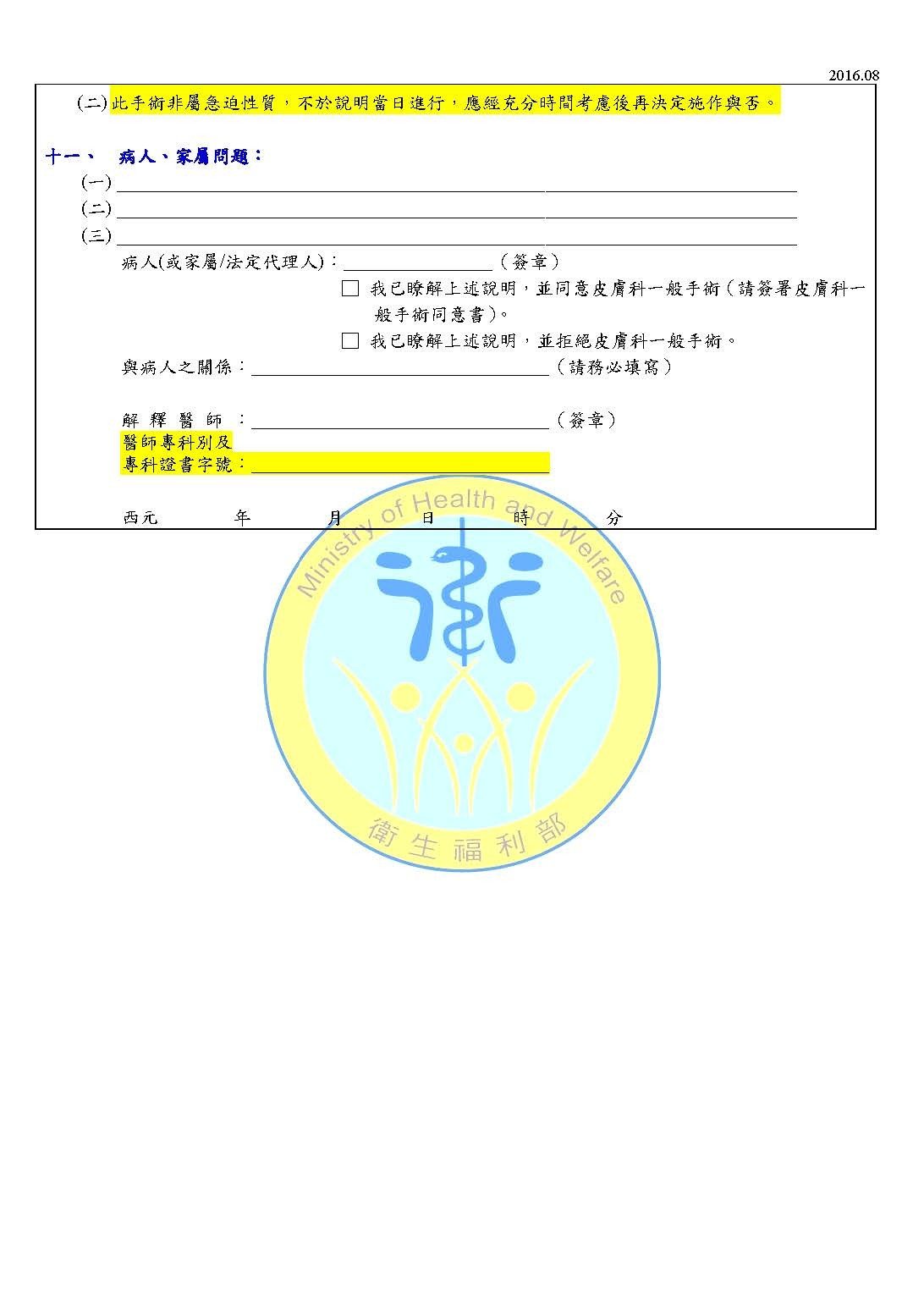 2016.08

(二)此手術非屬急迫性質，不於說明當日進行，應經充分時間考慮後再決定施作與否。

十一、 病人、家屬問題：

(一)____

(二)____

(三)____

病人(或家屬/法定代理人)：____（簽章）

☐ 我已瞭解上述說明，並同意皮膚科一般手術（請簽署皮膚科一般手術同意書）。

☐ 我已瞭解上述說明，並拒絕皮膚科一般手術。

與病人之關係：____（請務必填寫）

解釋醫師：____（簽章）

醫師專科別及
專科證書字號：____

西元 年 月 日 時 分

Ministry of Health and Welfare
衛生福利部